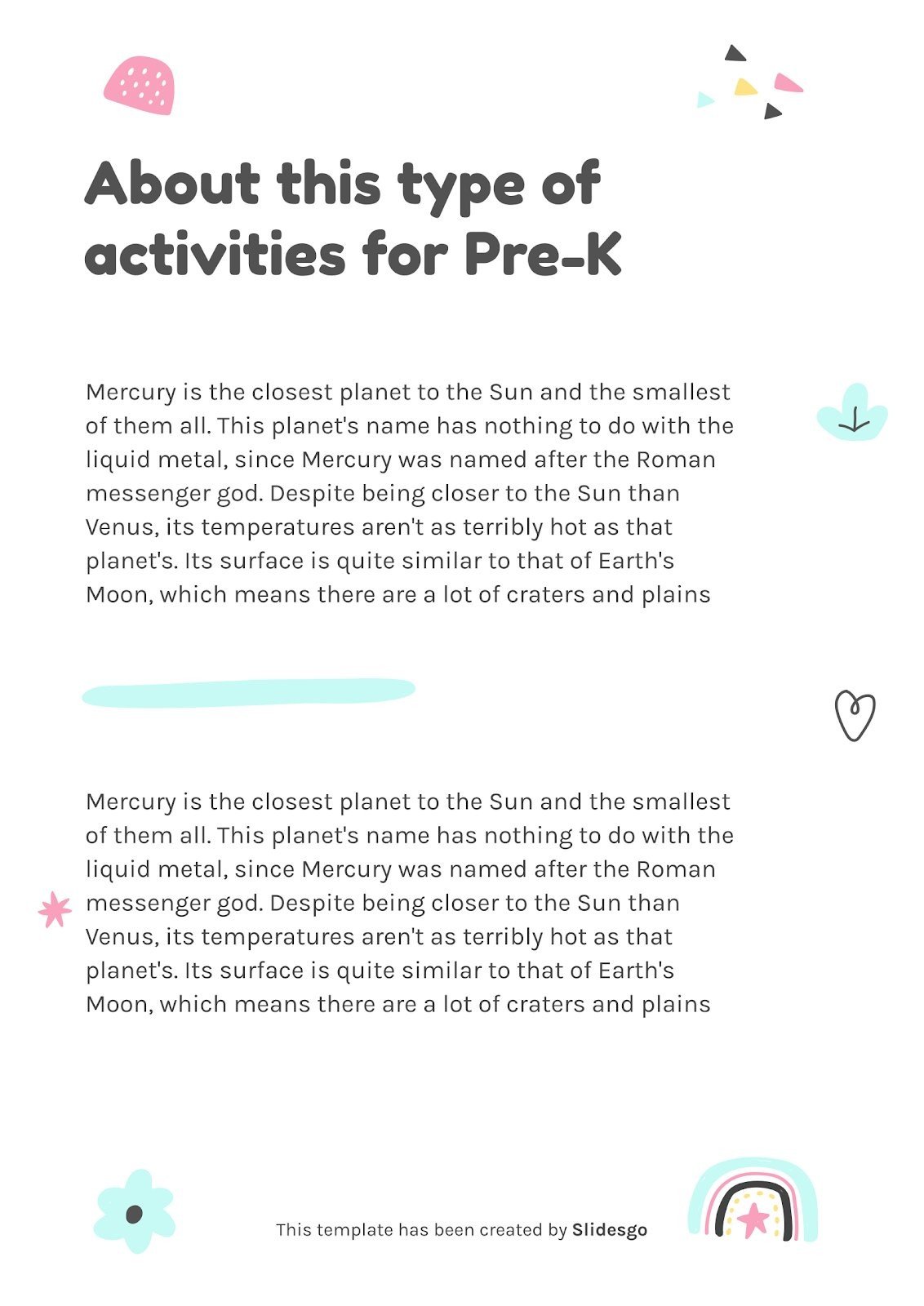 About this type of activities for Pre-K

Mercury is the closest planet to the Sun and the smallest of them all. This planet's name has nothing to do with the liquid metal, since Mercury was named after the Roman messenger god. Despite being closer to the Sun than Venus, its temperatures aren't as terribly hot as that planet's. Its surface is quite similar to that of Earth's Moon, which means there are a lot of craters and plains

Mercury is the closest planet to the Sun and the smallest of them all. This planet's name has nothing to do with the liquid metal, since Mercury was named after the Roman messenger god. Despite being closer to the Sun than Venus, its temperatures aren't as terribly hot as that planet's. Its surface is quite similar to that of Earth's Moon, which means there are a lot of craters and plains

This template has been created by Slidesgo